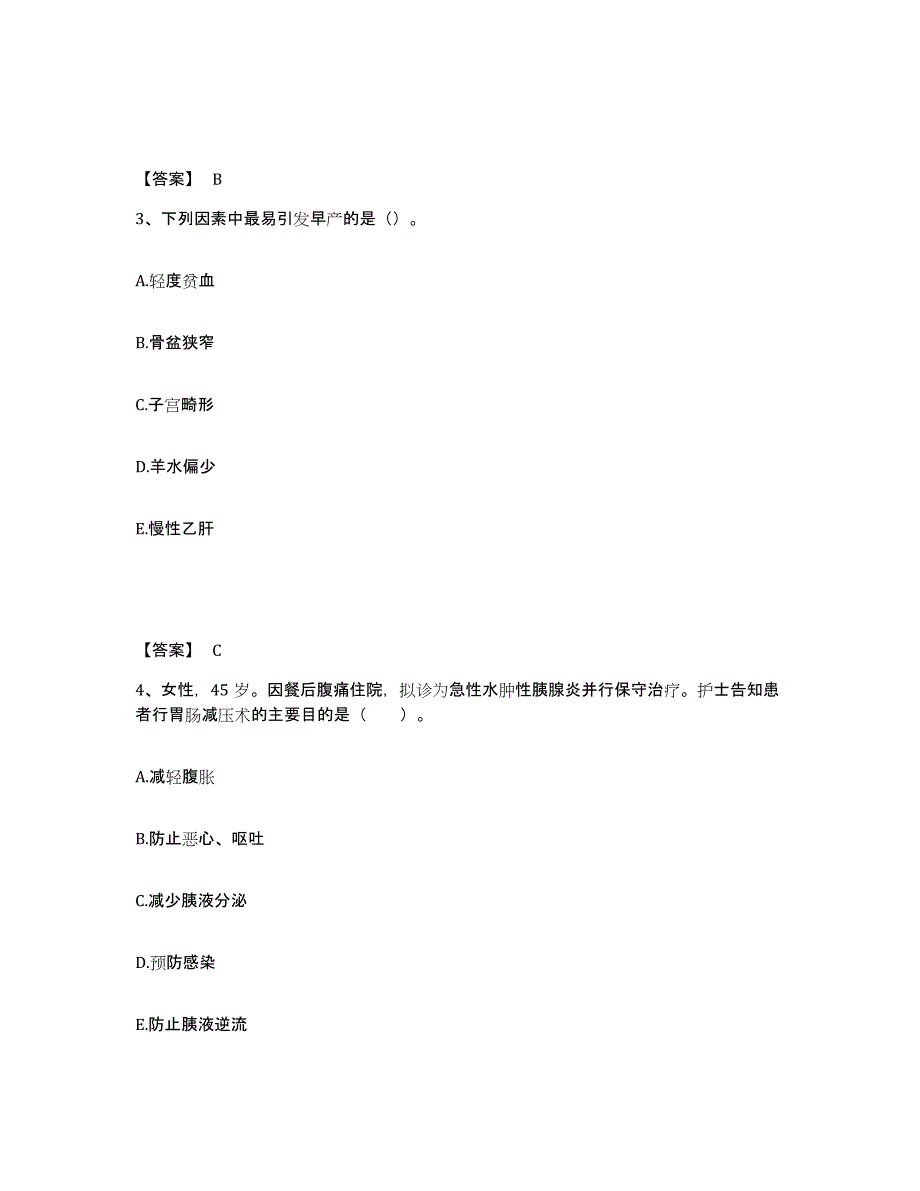 【答案】 B

3、下列因素中最易引发早产的是（）。

A.轻度贫血

B.骨盆狭窄

C.子宫畸形

D.羊水偏少

E.慢性乙肝

【答案】 C

4、女性，45 岁。因餐后腹痛住院，拟诊为急性水肿性胰腺炎并行保守治疗。护士告知患者行胃肠减压术的主要目的是（　　）。

A.减轻腹胀

B.防止恶心、呕吐

C.减少胰液分泌

D.预防感染

E.防止胰液逆流